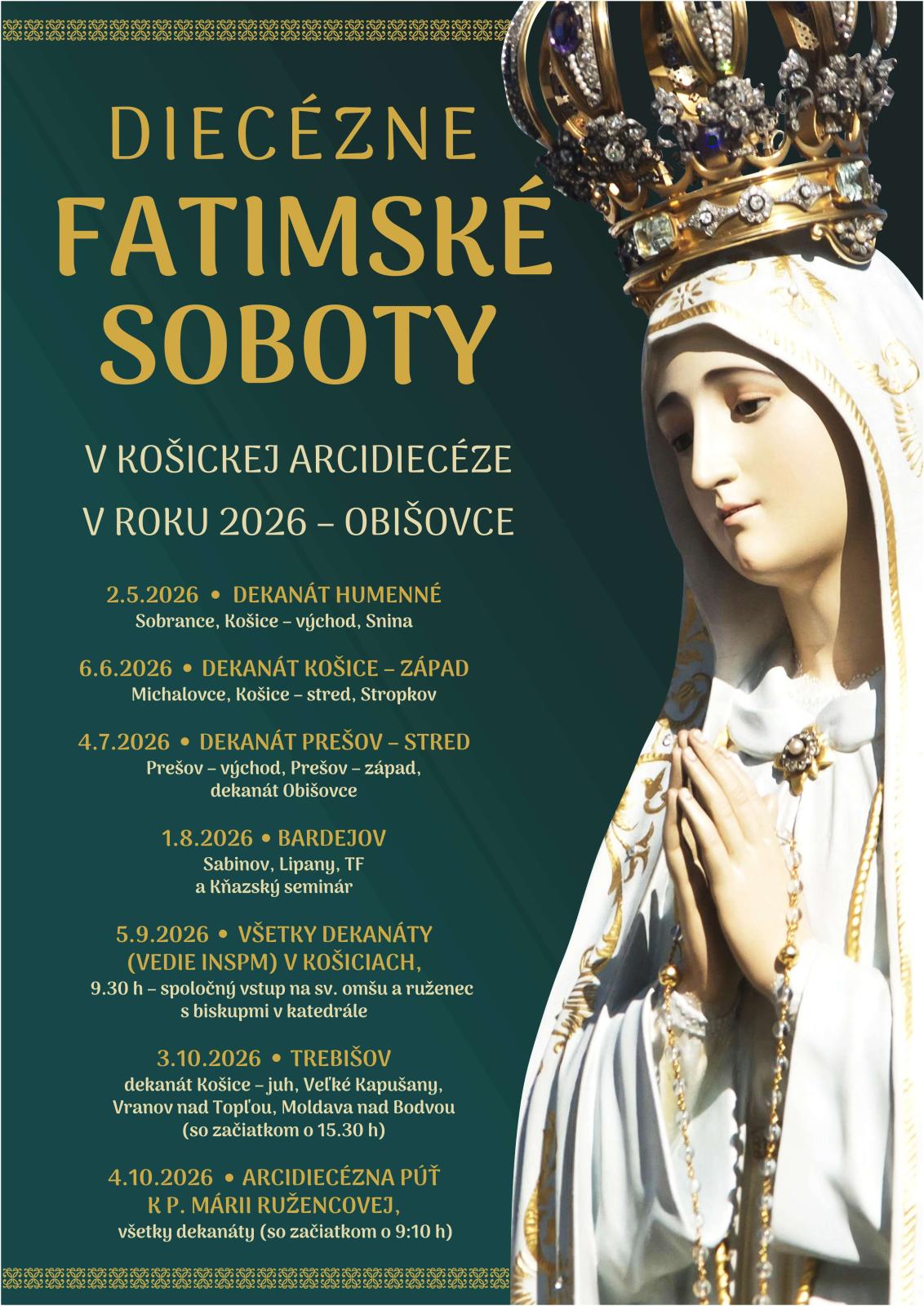 DIECÉZNE
FATIMSKÉ
SOBOTY

V KOŠICKEJ ARCIDIECÉZE
V ROKU 2026 – OBIŠOVCE

2.5.2026 • DEKANÁT HUMENNÉ
Sobrance, Košice – východ, Snina

6.6.2026 • DEKANÁT KOŠICE – ZÁPAD
Michalovce, Košice – stred, Stropkov

4.7.2026 • DEKANÁT PREŠOV – STRED
Prešov – východ, Prešov – západ, dekanát Obišovce

1.8.2026 • BARDEJOV
Sabinov, Lipany, TF a Kňazský seminár

5.9.2026 • VŠETKY DEKANÁTY (VEDIE INSPM) V KOŠICIACH,
9.30 h – spoločný vstup na sv. omšu a ruženec s biskupmi v katedrále

3.10.2026 • TREBIŠOV
dekanát Košice – juh, Veľké Kapušany, Vranov nad Topľou, Moldava nad Bodvou (so začiatkom o 15.30 h)

4.10.2026 • ARCIDIECÉZNA PÚŤ K P. MÁRII RUŽENCOVEJ,
všetky dekanáty (so začiatkom o 9:10 h)